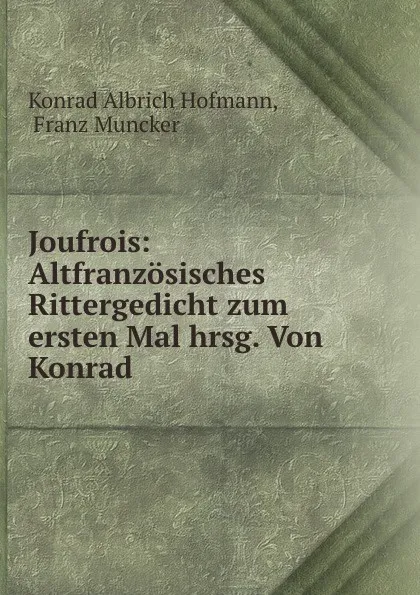 Konrad Albrich Hofmann, Franz Muncker

Joufrois: Altfranzösisches Rittergedicht zum ersten Mal hrsg. Von Konrad